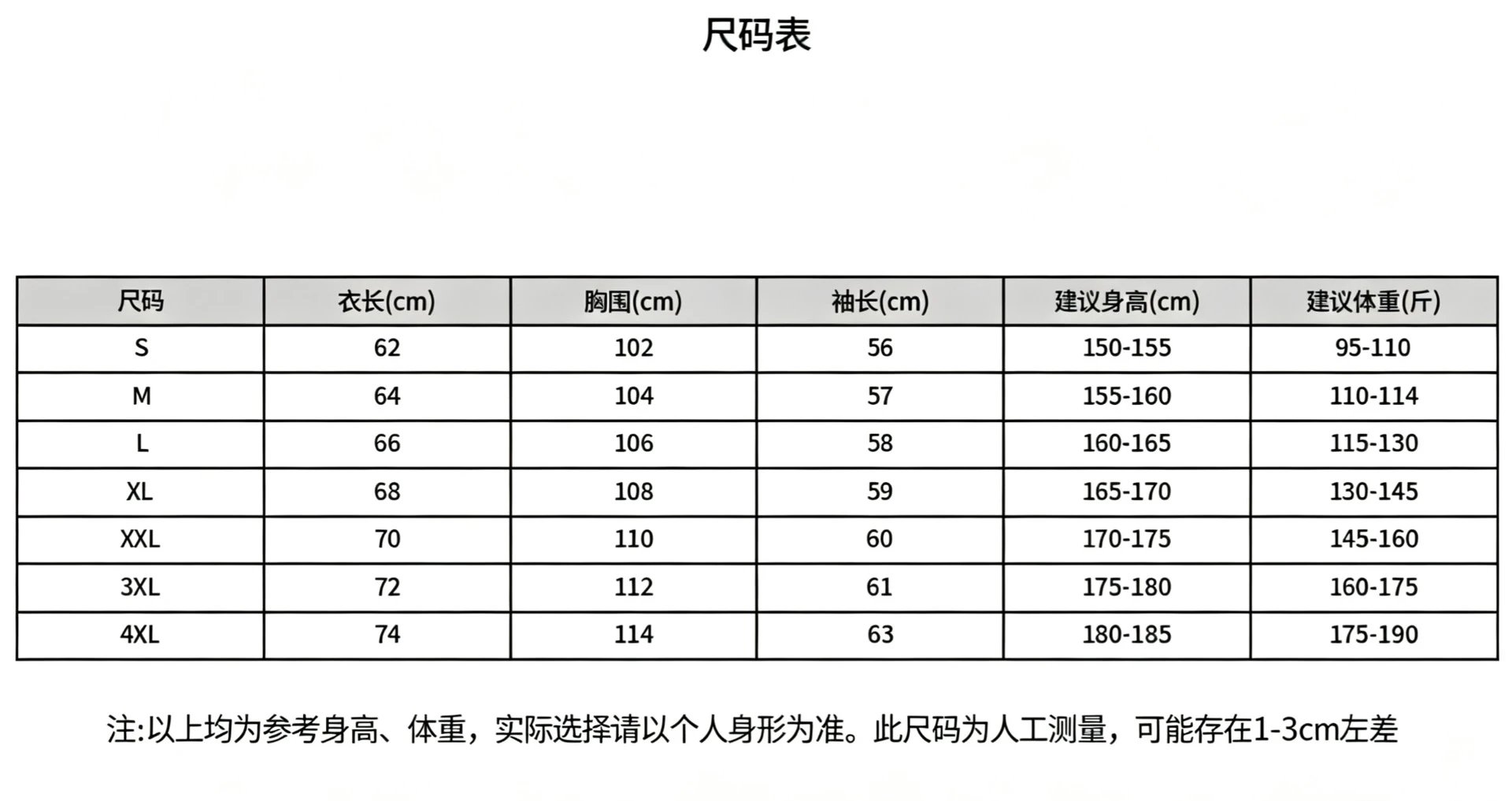 尺码表

| 尺码 | 衣长(cm) | 胸围(cm) | 袖长(cm) | 建议身高(cm) | 建议体重(斤) |
|---|---|---|---|---|---|
| S | 62 | 102 | 56 | 150-155 | 95-110 |
| M | 64 | 104 | 57 | 155-160 | 110-114 |
| L | 66 | 106 | 58 | 160-165 | 115-130 |
| XL | 68 | 108 | 59 | 165-170 | 130-145 |
| XXL | 70 | 110 | 60 | 170-175 | 145-160 |
| 3XL | 72 | 112 | 61 | 175-180 | 160-175 |
| 4XL | 74 | 114 | 63 | 180-185 | 175-190 |

注:以上均为参考身高、体重，实际选择请以个人身形为准。此尺码为人工测量，可能存在1-3cm左差